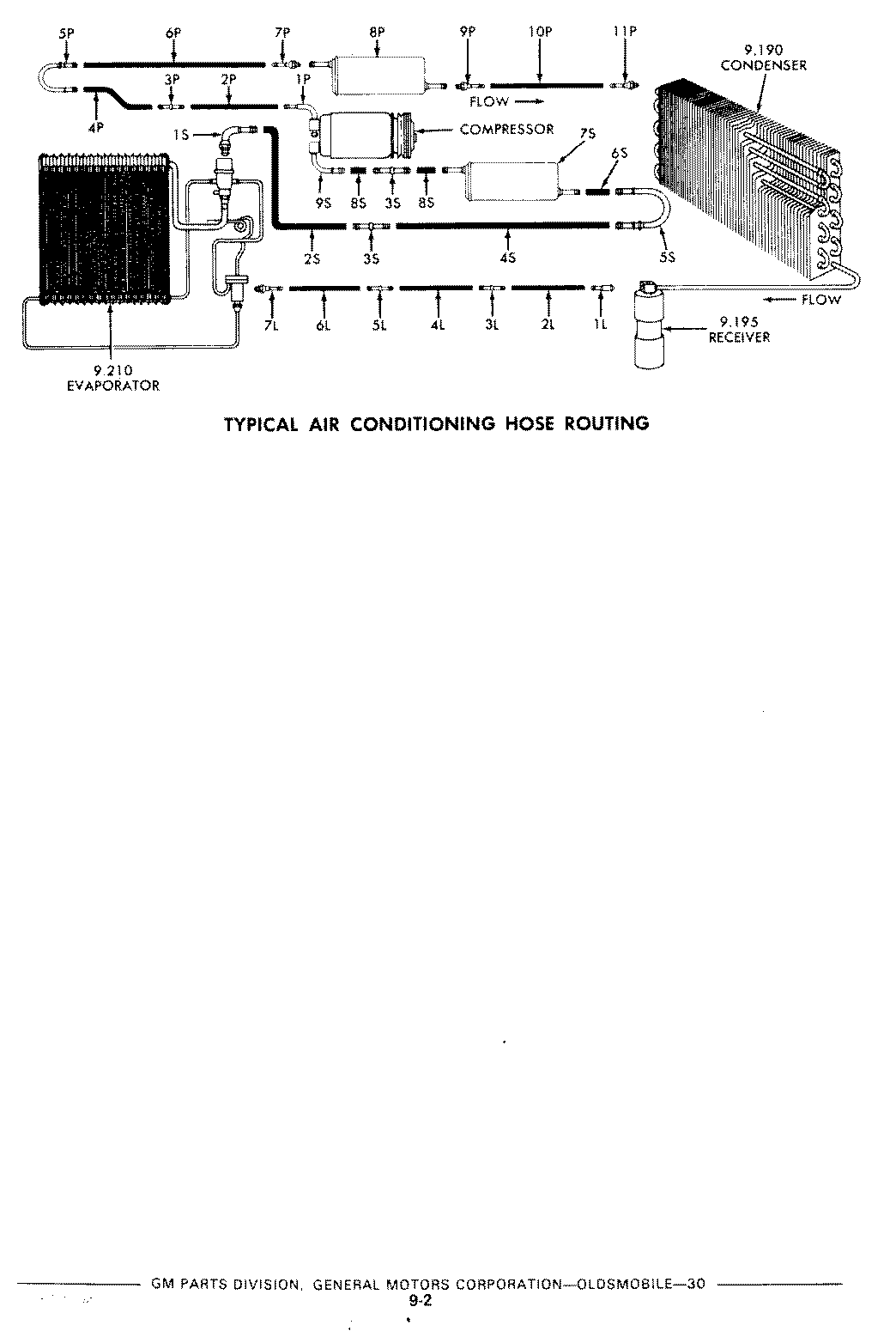 5P
6P
7P
8P
9P
10P
11P
9.190
CONDENSER
4P
3P
2P
1P
FLOW
1S
COMPRESSOR
7S
6S
9S
8S
3S
8S
2S
3S
4S
5S
7L
6L
5L
4L
3L
2L
1L
FLOW
9.195
RECEIVER
9.210
EVAPORATOR

TYPICAL AIR CONDITIONING HOSE ROUTING

GM PARTS DIVISION, GENERAL MOTORS CORPORATION—OLDSMOBILE—30
9-2